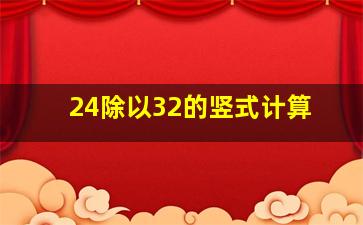 24除以32的竖式计算